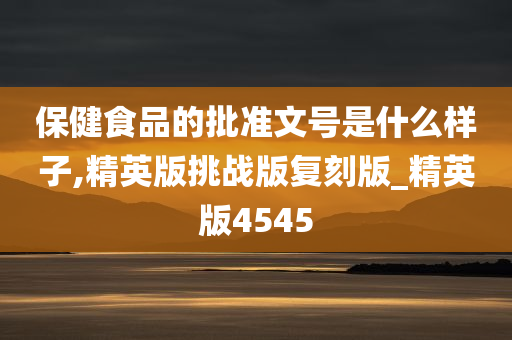 保健食品的批准文号是什么样子,精英版挑战版复刻版_精英版4545